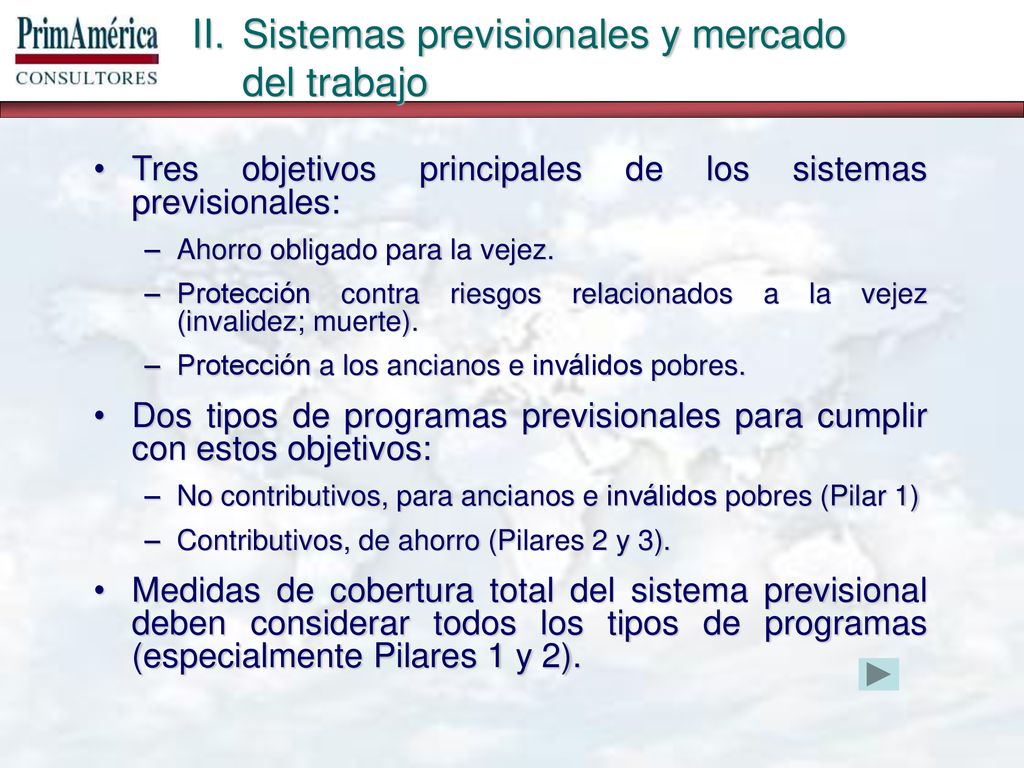 PrimAmérica
CONSULTORES

II. Sistemas previsionales y mercado del trabajo

• Tres objetivos principales de los sistemas previsionales:
– Ahorro obligado para la vejez.
– Protección contra riesgos relacionados a la vejez (invalidez; muerte).
– Protección a los ancianos e inválidos pobres.

• Dos tipos de programas previsionales para cumplir con estos objetivos:
– No contributivos, para ancianos e inválidos pobres (Pilar 1)
– Contributivos, de ahorro (Pilares 2 y 3).

• Medidas de cobertura total del sistema previsional deben considerar todos los tipos de programas (especialmente Pilares 1 y 2).